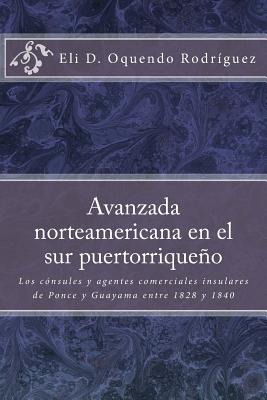 Eli D. Oquendo Rodríguez

Avanzada norteamericana en el sur puertorriqueño

Los cónsules y agentes comerciales insulares de Ponce y Guayama entre 1828 y 1840